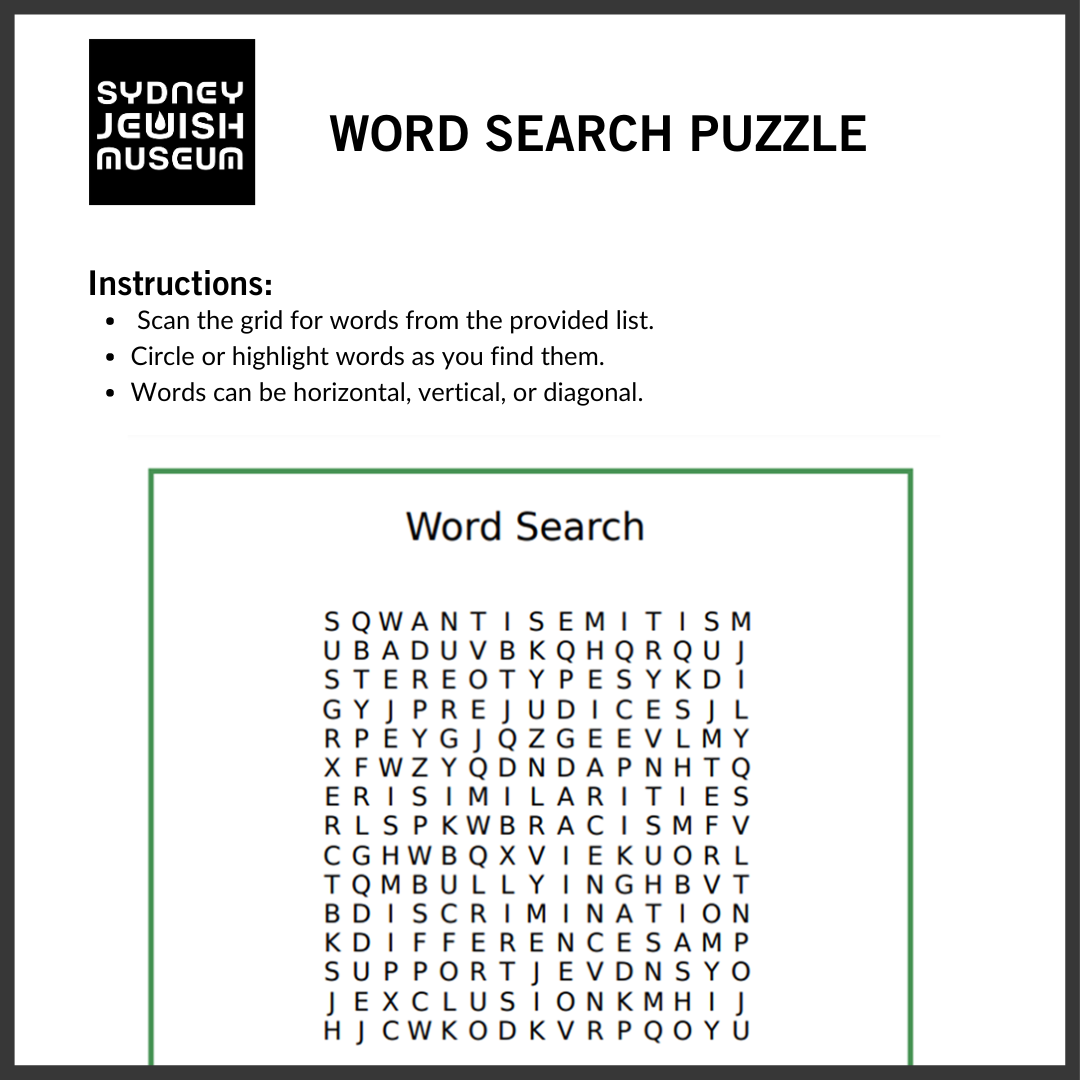 SYDNEY
JEWISH
MUSEUM

WORD SEARCH PUZZLE

Instructions:
• Scan the grid for words from the provided list.
• Circle or highlight words as you find them.
• Words can be horizontal, vertical, or diagonal.

Word Search

S Q W A N T I S E M I T I S M
U B A D U V B K Q H Q R Q U J
S T E R E O T Y P E S Y K D I
G Y J P R E J U D I C E S J L
R P E Y G J Q Z G E E V L M Y
X F W Z Y Q D N D A P N H T Q
E R I S I M I L A R I T I E S
R L S P K W B R A C I S M F V
C G H W B Q X V I E K U O R L
T Q M B U L L Y I N G H B V T
B D I S C R I M I N A T I O N
K D I F F E R E N C E S A M P
S U P P O R T J E V D N S Y O
J E X C L U S I O N K M H I J
H J C W K O D K V R P Q O Y U